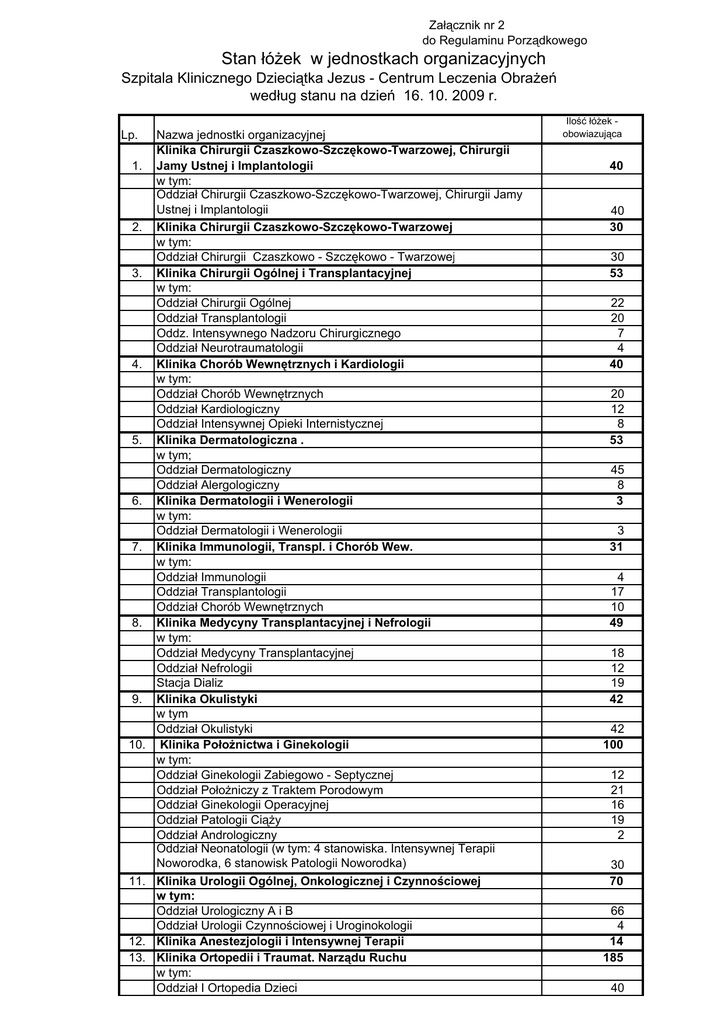 Załącznik nr 2
do Regulaminu Porządkowego

Stan łóżek w jednostkach organizacyjnych
Szpitala Klinicznego Dzieciątka Jezus - Centrum Leczenia Obrażeń
według stanu na dzień 16. 10. 2009 r.

| Lp. | Nazwa jednostki organizacyjnej | Ilość łóżek - obowiazująca |
|---|---|---|
| 1. | Klinika Chirurgii Czaszkowo-Szczękowo-Twarzowej, Chirurgii Jamy Ustnej i Implantologii | 40 |
| | w tym: | |
| | Oddział Chirurgii Czaszkowo-Szczękowo-Twarzowej, Chirurgii Jamy Ustnej i Implantologii | 40 |
| 2. | Klinika Chirurgii Czaszkowo-Szczękowo-Twarzowej | 30 |
| | w tym: | |
| | Oddział Chirurgii Czaszkowo - Szczękowo - Twarzowej | 30 |
| 3. | Klinika Chirurgii Ogólnej i Transplantacyjnej | 53 |
| | w tym: | |
| | Oddział Chirurgii Ogólnej | 22 |
| | Oddział Transplantologii | 20 |
| | Oddz. Intensywnego Nadzoru Chirurgicznego | 7 |
| | Oddział Neurotraumatologii | 4 |
| 4. | Klinika Chorób Wewnętrznych i Kardiologii | 40 |
| | w tym: | |
| | Oddział Chorób Wewnętrznych | 20 |
| | Oddział Kardiologiczny | 12 |
| | Oddział Intensywnej Opieki Internistycznej | 8 |
| 5. | Klinika Dermatologiczna . | 53 |
| | w tym; | |
| | Oddział Dermatologiczny | 45 |
| | Oddział Alergologiczny | 8 |
| 6. | Klinika Dermatologii i Wenerologii | 3 |
| | w tym: | |
| | Oddział Dermatologii i Wenerologii | 3 |
| 7. | Klinika Immunologii, Transpl. i Chorób Wew. | 31 |
| | w tym: | |
| | Oddział Immunologii | 4 |
| | Oddział Transplantologii | 17 |
| | Oddział Chorób Wewnętrznych | 10 |
| 8. | Klinika Medycyny Transplantacyjnej i Nefrologii | 49 |
| | w tym: | |
| | Oddział Medycyny Transplantacyjnej | 18 |
| | Oddział Nefrologii | 12 |
| | Stacja Dializ | 19 |
| 9. | Klinika Okulistyki | 42 |
| | w tym | |
| | Oddział Okulistyki | 42 |
| 10. | Klinika Położnictwa i Ginekologii | 100 |
| | w tym: | |
| | Oddział Ginekologii Zabiegowo - Septycznej | 12 |
| | Oddział Położniczy z Traktem Porodowym | 21 |
| | Oddział Ginekologii Operacyjnej | 16 |
| | Oddział Patologii Ciąży | 19 |
| | Oddział Andrologiczny | 2 |
| | Oddział Neonatologii (w tym: 4 stanowiska. Intensywnej Terapii Noworodka, 6 stanowisk Patologii Noworodka) | 30 |
| 11. | Klinika Urologii Ogólnej, Onkologicznej i Czynnościowej | 70 |
| | w tym: | |
| | Oddział Urologiczny A i B | 66 |
| | Oddział Urologii Czynnościowej i Uroginokologii | 4 |
| 12. | Klinika Anestezjologii i Intensywnej Terapii | 14 |
| 13. | Klinika Ortopedii i Traumat. Narządu Ruchu | 185 |
| | w tym: | |
| | Oddział I Ortopedia Dzieci | 40 |